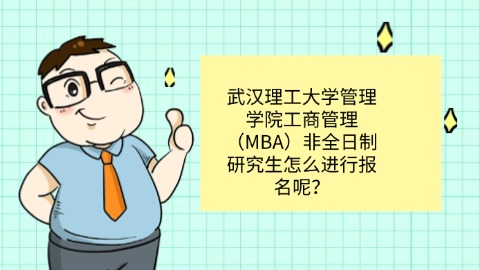 武汉理工大学管理学院工商管理（MBA）非全日制研究生怎么进行报名呢？